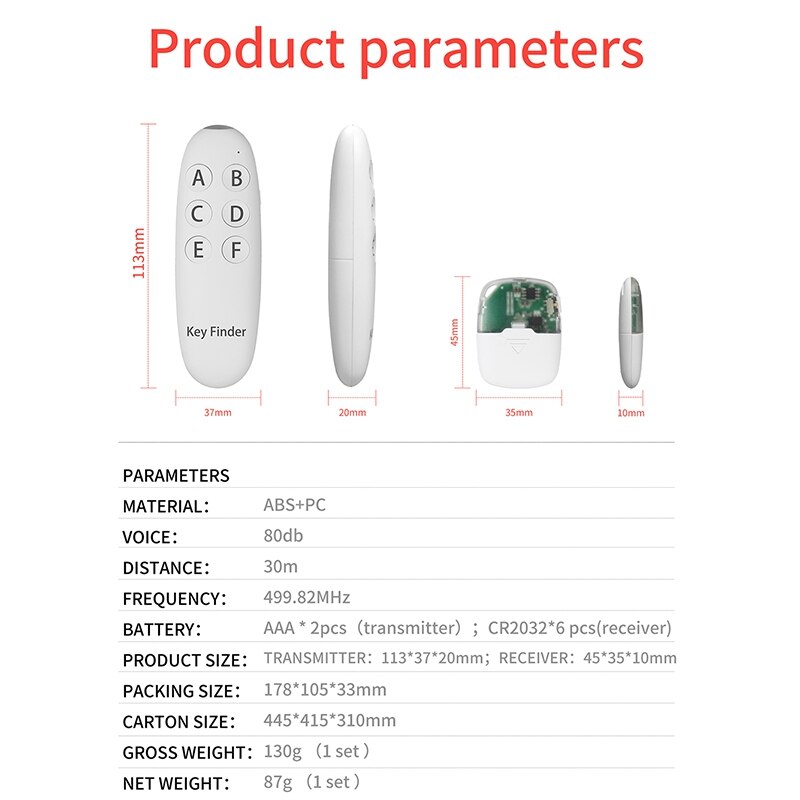 Product parameters

113mm

A B
C D
E F

Key Finder

37mm

20mm

45mm

35mm

10mm

| PARAMETERS | |
|---|---|
| MATERIAL: | ABS+PC |
| VOICE: | 80db |
| DISTANCE: | 30m |
| FREQUENCY: | 499.82MHz |
| BATTERY: | AAA * 2pcs（transmitter）; CR2032*6 pcs(receiver) |
| PRODUCT SIZE: | TRANSMITTER: 113*37*20mm; RECEIVER: 45*35*10mm |
| PACKING SIZE: | 178*105*33mm |
| CARTON SIZE: | 445*415*310mm |
| GROSS WEIGHT: | 130g （1 set） |
| NET WEIGHT: | 87g （1 set） |